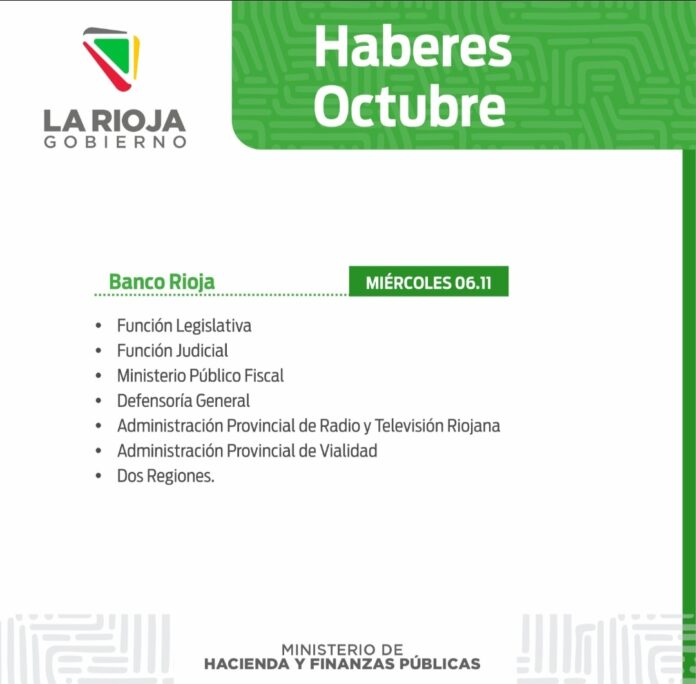 LA RIOJA
GOBIERNO

Haberes
Octubre

Banco Rioja

MIÉRCOLES 06.11

• Función Legislativa
• Función Judicial
• Ministerio Público Fiscal
• Defensoría General
• Administración Provincial de Radio y Televisión Riojana
• Administración Provincial de Vialidad
• Dos Regiones.

MINISTERIO DE
HACIENDA Y FINANZAS PÚBLICAS